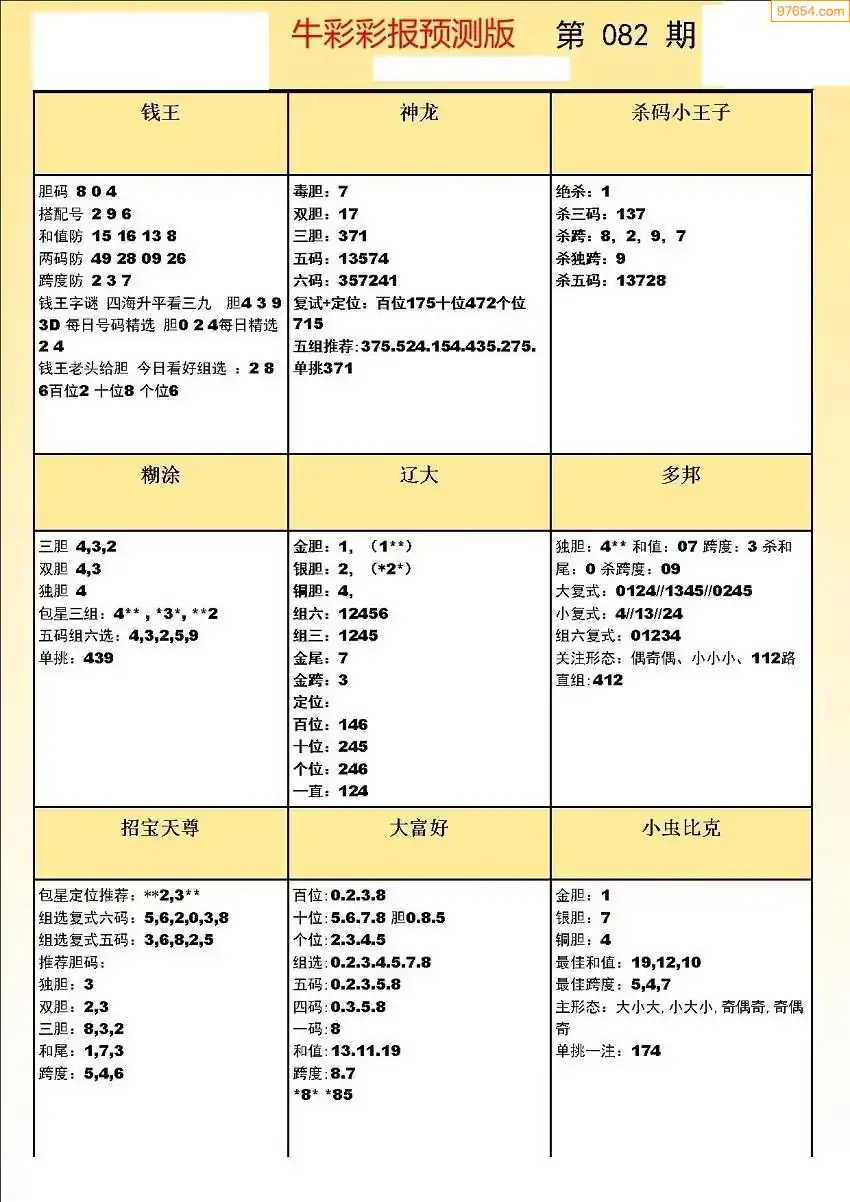 97654.com

牛彩彩报预测版　第 082 期

| 钱王 | 神龙 | 杀码小王子 |
|---|---|---|
| 胆码 8 0 4<br>搭配号 2 9 6<br>和值防 15 16 13 8<br>两码防 49 28 09 26<br>跨度防 2 3 7<br>钱王字谜 四海升平看三九 胆4 3 9<br>3D 每日号码精选 胆0 2 4每日精选 2 4<br>钱王老头给胆 今日看好组选 ：2 8 6百位2 十位8 个位6 | 毒胆：7<br>双胆：17<br>三胆：371<br>五码：13574<br>六码：357241<br>复试+定位：百位175十位472个位715<br>五组推荐：375.524.154.435.275.<br>单挑371 | 绝杀：1<br>杀三码：137<br>杀跨：8，2，9，7<br>杀独跨：9<br>杀五码：13728 |
| 糊涂 | 辽大 | 多邦 |
| 三胆 4,3,2<br>双胆 4,3<br>独胆 4<br>包星三组：4** , *3*, **2<br>五码组六选：4,3,2,5,9<br>单挑：439 | 金胆：1，（1**）<br>银胆：2，（*2*）<br>铜胆：4,<br>组六：12456<br>组三：1245<br>金尾：7<br>金跨：3<br>定位：<br>百位：146<br>十位：245<br>个位：246<br>一直：124 | 独胆：4** 和值：07 跨度：3 杀和尾：0 杀跨度：09<br>大复式：0124//1345//0245<br>小复式：4//13//24<br>组六复式：01234<br>关注形态：偶奇偶、小小小、112路<br>直组：412 |
| 招宝天尊 | 大富好 | 小虫比克 |
| 包星定位推荐：**2,3**<br>组选复式六码：5,6,2,0,3,8<br>组选复式五码：3,6,8,2,5<br>推荐胆码：<br>独胆：3<br>双胆：2,3<br>三胆：8,3,2<br>和尾：1,7,3<br>跨度：5,4,6 | 百位：0.2.3.8<br>十位：5.6.7.8 胆0.8.5<br>个位：2.3.4.5<br>组选：0.2.3.4.5.7.8<br>五码：0.2.3.5.8<br>四码：0.3.5.8<br>一码：8<br>和值：13.11.19<br>跨度：8.7<br>*8* *85 | 金胆：1<br>银胆：7<br>铜胆：4<br>最佳和值：19,12,10<br>最佳跨度：5,4,7<br>主形态：大小大, 小大小, 奇偶奇, 奇偶奇<br>单挑一注：174 |